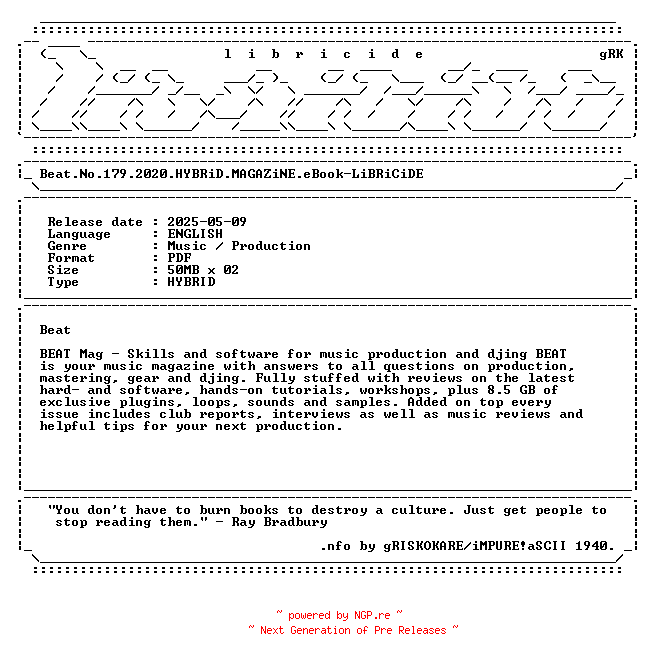 l i b r i c i d e gRK

Beat.No.179.2020.HYBRiD.MAGAZiNE.eBook-LiBRiCiDE

Release date : 2025-05-09
Language : ENGLISH
Genre : Music / Production
Format : PDF
Size : 50MB x 02
Type : HYBRID

Beat

BEAT Mag - Skills and software for music production and djing BEAT is your music magazine with answers to all questions on production, mastering, gear and djing. Fully stuffed with reviews on the latest hard- and software, hands-on tutorials, workshops, plus 8.5 GB of exclusive plugins, loops, sounds and samples. Added on top every issue includes club reports, interviews as well as music reviews and helpful tips for your next production.

"You don't have to burn books to destroy a culture. Just get people to stop reading them." - Ray Bradbury

.nfo by gRISKOKARE/iMPURE!aSCII 1940.

~ powered by NGP.re ~
~ Next Generation of Pre Releases ~